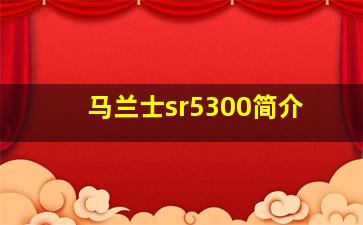 马兰士sr5300简介